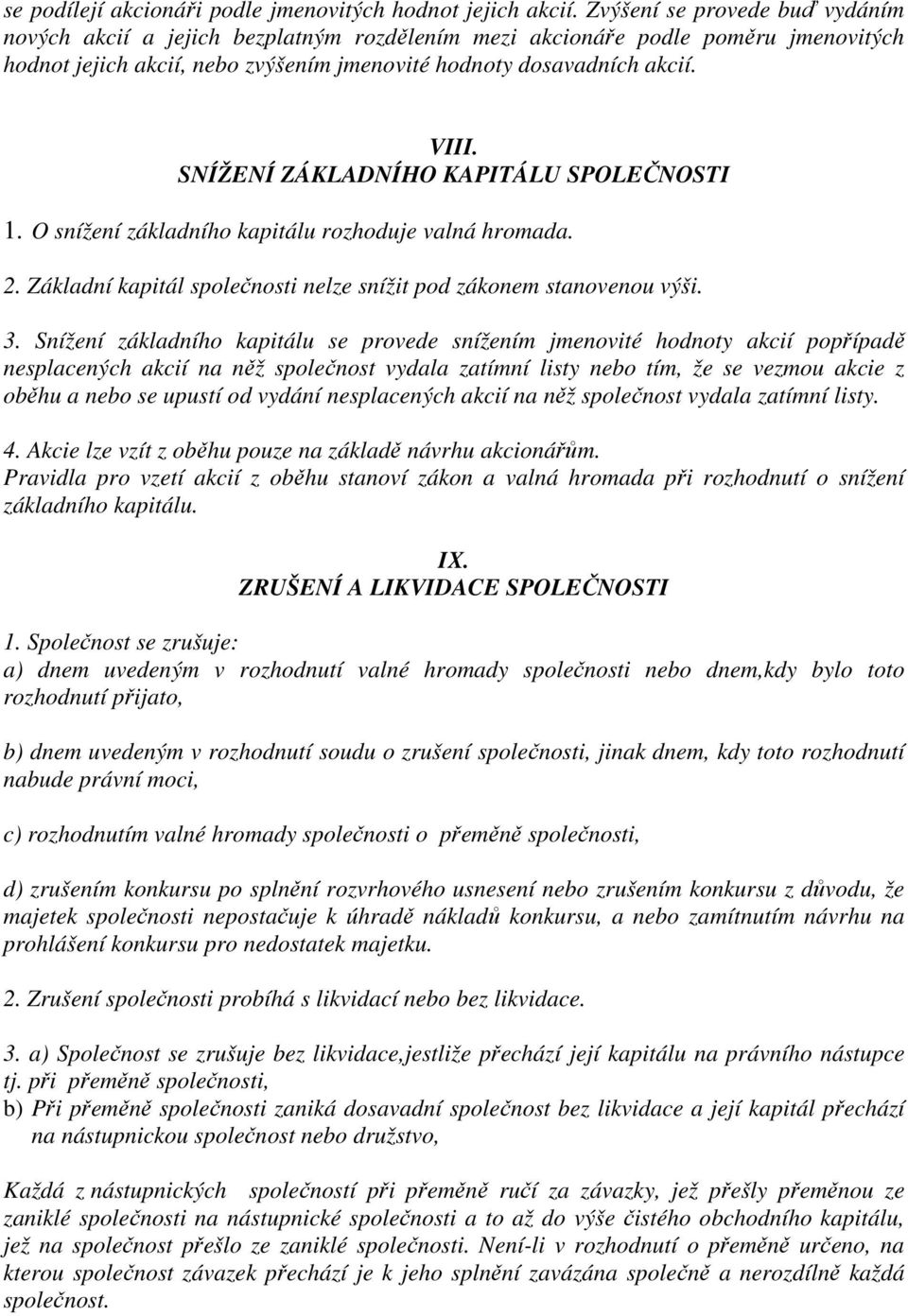 se podílejí akcionáři podle jmenovitých hodnot jejich akcií. Zvýšení se provede buď vydáním nových akcií a jejich bezplatným rozdělením mezi akcionáře podle poměru jmenovitých hodnot jejich akcií, nebo zvýšením jmenovité hodnoty dosavadních akcií.

VIII.
SNÍŽENÍ ZÁKLADNÍHO KAPITÁLU SPOLEČNOSTI

1. O snížení základního kapitálu rozhoduje valná hromada.

2. Základní kapitál společnosti nelze snížit pod zákonem stanovenou výši.

3. Snížení základního kapitálu se provede snížením jmenovité hodnoty akcií popřípadě nesplacených akcií na něž společnost vydala zatímní listy nebo tím, že se vezmou akcie z oběhu a nebo se upustí od vydání nesplacených akcií na něž společnost vydala zatímní listy.

4. Akcie lze vzít z oběhu pouze na základě návrhu akcionářům.
Pravidla pro vzetí akcií z oběhu stanoví zákon a valná hromada při rozhodnutí o snížení základního kapitálu.

IX.
ZRUŠENÍ A LIKVIDACE SPOLEČNOSTI

1. Společnost se zrušuje:
a) dnem uvedeným v rozhodnutí valné hromady společnosti nebo dnem,kdy bylo toto rozhodnutí přijato,

b) dnem uvedeným v rozhodnutí soudu o zrušení společnosti, jinak dnem, kdy toto rozhodnutí nabude právní moci,

c) rozhodnutím valné hromady společnosti o přeměně společnosti,

d) zrušením konkursu po splnění rozvrhového usnesení nebo zrušením konkursu z důvodu, že majetek společnosti nepostačuje k úhradě nákladů konkursu, a nebo zamítnutím návrhu na prohlášení konkursu pro nedostatek majetku.

2. Zrušení společnosti probíhá s likvidací nebo bez likvidace.

3. a) Společnost se zrušuje bez likvidace,jestliže přechází její kapitálu na právního nástupce tj. při přeměně společnosti,
b) Při přeměně společnosti zaniká dosavadní společnost bez likvidace a její kapitál přechází na nástupnickou společnost nebo družstvo,

Každá z nástupnických společností při přeměně ručí za závazky, jež přešly přeměnou ze zaniklé společnosti na nástupnické společnosti a to až do výše čistého obchodního kapitálu, jež na společnost přešlo ze zaniklé společnosti. Není-li v rozhodnutí o přeměně určeno, na kterou společnost závazek přechází je k jeho splnění zavázána společně a nerozdílně každá společnost.